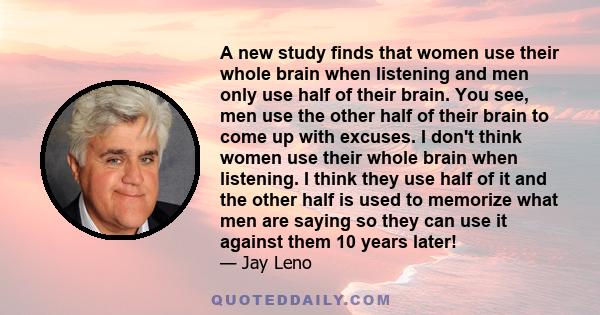 A new study finds that women use their whole brain when listening and men only use half of their brain. You see, men use the other half of their brain to come up with excuses. I don't think women use their whole brain when listening. I think they use half of it and the other half is used to memorize what men are saying so they can use it against them 10 years later!
— Jay Leno

QUOTEDDAILY.COM